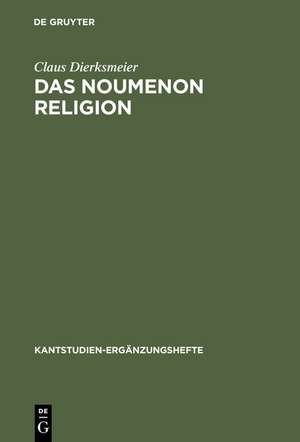 DE GRUYTER

Claus Dierksmeier

DAS NOUMENON RELIGION

KANTSTUDIEN-ERGÄNZUNGSHEFTE

DE G